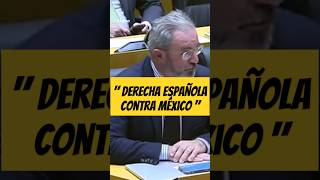 " DERECHA ESPAÑOLA CONTRA MÉXICO "